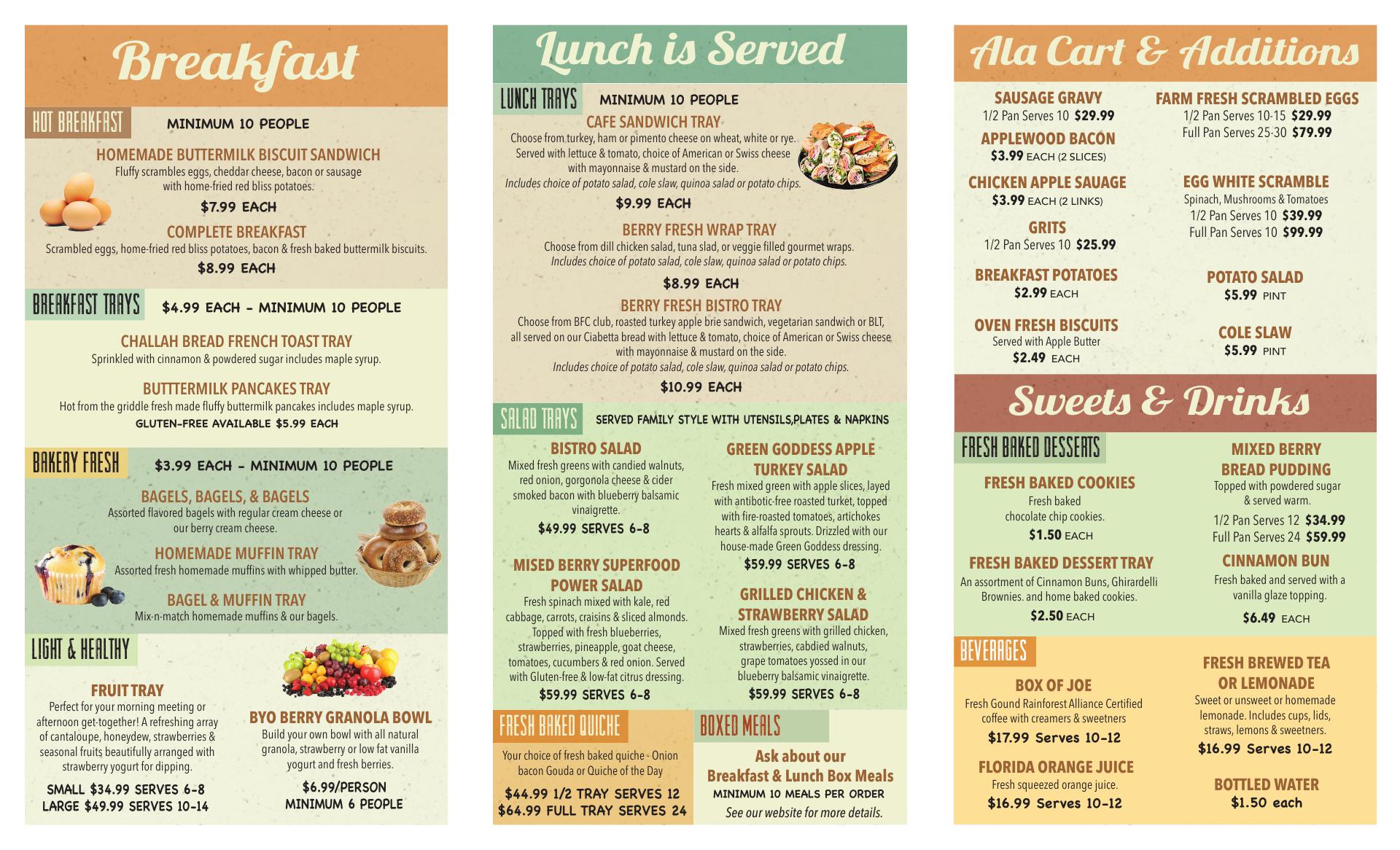 Breakfast

HOT BREAKFAST MINIMUM 10 PEOPLE

HOMEMADE BUTTERMILK BISCUIT SANDWICH
Fluffy scrambles eggs, cheddar cheese, bacon or sausage with home-fried red bliss potatoes.
$7.99 EACH

COMPLETE BREAKFAST
Scrambled eggs, home-fried red bliss potatoes, bacon & fresh baked buttermilk biscuits.
$8.99 EACH

BREAKFAST TRAYS $4.99 EACH - MINIMUM 10 PEOPLE

CHALLAH BREAD FRENCH TOAST TRAY
Sprinkled with cinnamon & powdered sugar includes maple syrup.

BUTTTERMILK PANCAKES TRAY
Hot from the griddle fresh made fluffy buttermilk pancakes includes maple syrup.
GLUTEN-FREE AVAILABLE $5.99 EACH

BAKERY FRESH $3.99 EACH - MINIMUM 10 PEOPLE

BAGELS, BAGELS, & BAGELS
Assorted flavored bagels with regular cream cheese or our berry cream cheese.

HOMEMADE MUFFIN TRAY
Assorted fresh homemade muffins with whipped butter.

BAGEL & MUFFIN TRAY
Mix-n-match homemade muffins & our bagels.

LIGHT & HEALTHY

FRUIT TRAY
Perfect for your morning meeting or afternoon get-together! A refreshing array of cantaloupe, honeydew, strawberries & seasonal fruits beautifully arranged with strawberry yogurt for dipping.
SMALL $34.99 SERVES 6-8
LARGE $49.99 SERVES 10-14

BYO BERRY GRANOLA BOWL
Build your own bowl with all natural granola, strawberry or low fat vanilla yogurt and fresh berries.
$6.99/PERSON
MINIMUM 6 PEOPLE

Lunch is Served

LUNCH TRAYS MINIMUM 10 PEOPLE

CAFE SANDWICH TRAY
Choose from turkey, ham or pimento cheese on wheat, white or rye. Served with lettuce & tomato, choice of American or Swiss cheese with mayonnaise & mustard on the side.
Includes choice of potato salad, cole slaw, quinoa salad or potato chips.
$9.99 EACH

BERRY FRESH WRAP TRAY
Choose from dill chicken salad, tuna slad, or veggie filled gourmet wraps.
Includes choice of potato salad, cole slaw, quinoa salad or potato chips.
$8.99 EACH

BERRY FRESH BISTRO TRAY
Choose from BFC club, roasted turkey apple brie sandwich, vegetarian sandwich or BLT, all served on our Ciabetta bread with lettuce & tomato, choice of American or Swiss cheese with mayonnaise & mustard on the side.
Includes choice of potato salad, cole slaw, quinoa salad or potato chips.
$10.99 EACH

SALAD TRAYS SERVED FAMILY STYLE WITH UTENSILS,PLATES & NAPKINS

BISTRO SALAD
Mixed fresh greens with candied walnuts, red onion, gorgonola cheese & cider smoked bacon with blueberry balsamic vinaigrette.
$49.99 SERVES 6-8

MISED BERRY SUPERFOOD POWER SALAD
Fresh spinach mixed with kale, red cabbage, carrots, craisins & sliced almonds. Topped with fresh blueberries, strawberries, pineapple, goat cheese, tomatoes, cucumbers & red onion. Served with Gluten-free & low-fat citrus dressing.
$59.99 SERVES 6-8

GREEN GODDESS APPLE TURKEY SALAD
Fresh mixed green with apple slices, layed with antibotic-free roasted turket, topped with fire-roasted tomatoes, artichokes hearts & alfalfa sprouts. Drizzled with our house-made Green Goddess dressing.
$59.99 SERVES 6-8

GRILLED CHICKEN & STRAWBERRY SALAD
Mixed fresh greens with grilled chicken, strawberries, cabdied walnuts, grape tomatoes yossed in our blueberry balsamic vinaigrette.
$59.99 SERVES 6-8

FRESH BAKED QUICHE
Your choice of fresh baked quiche - Onion bacon Gouda or Quiche of the Day
$44.99 1/2 TRAY SERVES 12
$64.99 FULL TRAY SERVES 24

BOXED MEALS
Ask about our Breakfast & Lunch Box Meals
MINIMUM 10 MEALS PER ORDER
See our website for more details.

Ala Cart & Additions

SAUSAGE GRAVY
1/2 Pan Serves 10 $29.99

APPLEWOOD BACON
$3.99 EACH (2 SLICES)

CHICKEN APPLE SAUAGE
$3.99 EACH (2 LINKS)

GRITS
1/2 Pan Serves 10 $25.99

BREAKFAST POTATOES
$2.99 EACH

OVEN FRESH BISCUITS
Served with Apple Butter
$2.49 EACH

FARM FRESH SCRAMBLED EGGS
1/2 Pan Serves 10-15 $29.99
Full Pan Serves 25-30 $79.99

EGG WHITE SCRAMBLE
Spinach, Mushrooms & Tomatoes
1/2 Pan Serves 10 $39.99
Full Pan Serves 10 $99.99

POTATO SALAD
$5.99 PINT

COLE SLAW
$5.99 PINT

Sweets & Drinks

FRESH BAKED DESSERTS

FRESH BAKED COOKIES
Fresh baked chocolate chip cookies.
$1.50 EACH

FRESH BAKED DESSERT TRAY
An assortment of Cinnamon Buns, Ghirardelli Brownies. and home baked cookies.
$2.50 EACH

MIXED BERRY BREAD PUDDING
Topped with powdered sugar & served warm.
1/2 Pan Serves 12 $34.99
Full Pan Serves 24 $59.99

CINNAMON BUN
Fresh baked and served with a vanilla glaze topping.
$6.49 EACH

BEVERAGES

BOX OF JOE
Fresh Gound Rainforest Alliance Certified coffee with creamers & sweetners
$17.99 Serves 10-12

FLORIDA ORANGE JUICE
Fresh squeezed orange juice.
$16.99 Serves 10-12

FRESH BREWED TEA OR LEMONADE
Sweet or unsweet or homemade lemonade. Includes cups, lids, straws, lemons & sweetners.
$16.99 Serves 10-12

BOTTLED WATER
$1.50 each